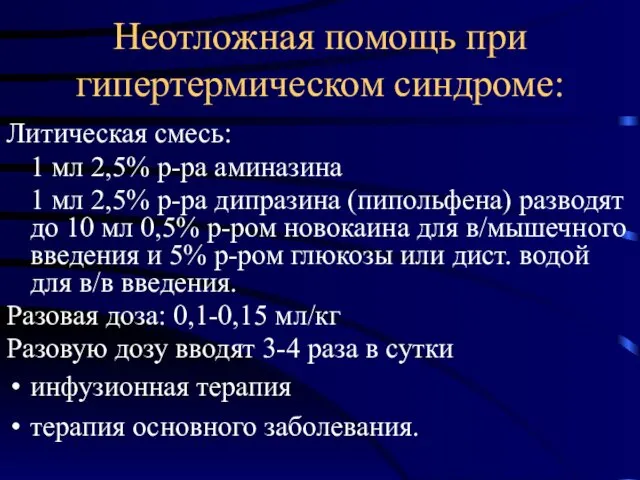 Неотложная помощь при гипертермическом синдроме:

Литическая смесь:

1 мл 2,5% р-ра аминазина

1 мл 2,5% р-ра дипразина (пипольфена) разводят до 10 мл 0,5% р-ром новокаина для в/мышечного введения и 5% р-ром глюкозы или дист. водой для в/в введения.

Разовая доза: 0,1-0,15 мл/кг

Разовую дозу вводят 3-4 раза в сутки

• инфузионная терапия

• терапия основного заболевания.